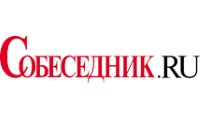 СОБЕСЕДНИК.RU